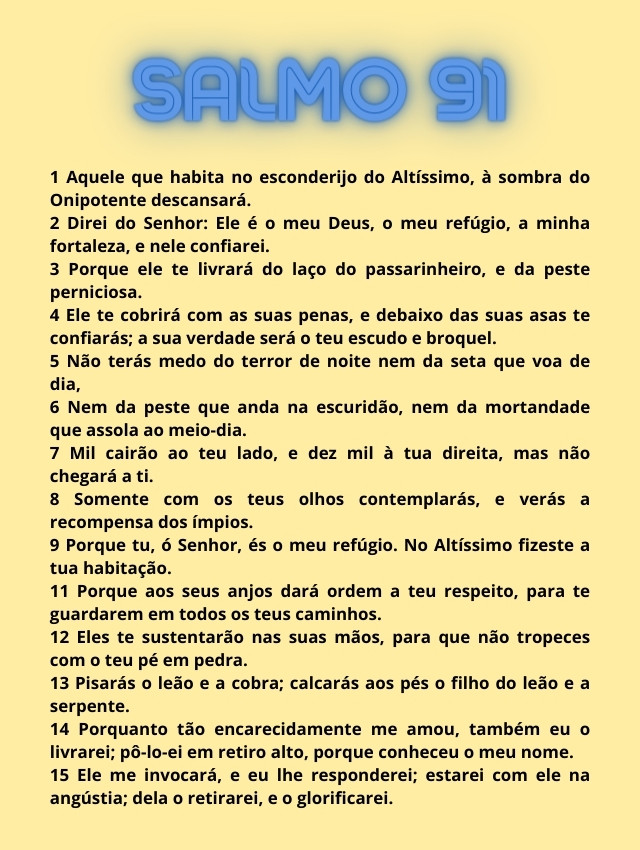 SALMO 91

1 Aquele que habita no esconderijo do Altíssimo, à sombra do Onipotente descansará.
2 Direi do Senhor: Ele é o meu Deus, o meu refúgio, a minha fortaleza, e nele confiarei.
3 Porque ele te livrará do laço do passarinheiro, e da peste perniciosa.
4 Ele te cobrirá com as suas penas, e debaixo das suas asas te confiarás; a sua verdade será o teu escudo e broquel.
5 Não terás medo do terror de noite nem da seta que voa de dia,
6 Nem da peste que anda na escuridão, nem da mortandade que assola ao meio-dia.
7 Mil cairão ao teu lado, e dez mil à tua direita, mas não chegará a ti.
8 Somente com os teus olhos contemplarás, e verás a recompensa dos ímpios.
9 Porque tu, ó Senhor, és o meu refúgio. No Altíssimo fizeste a tua habitação.
11 Porque aos seus anjos dará ordem a teu respeito, para te guardarem em todos os teus caminhos.
12 Eles te sustentarão nas suas mãos, para que não tropeces com o teu pé em pedra.
13 Pisarás o leão e a cobra; calcarás aos pés o filho do leão e a serpente.
14 Porquanto tão encarecidamente me amou, também eu o livrarei; pô-lo-ei em retiro alto, porque conheceu o meu nome.
15 Ele me invocará, e eu lhe responderei; estarei com ele na angústia; dela o retirarei, e o glorificarei.